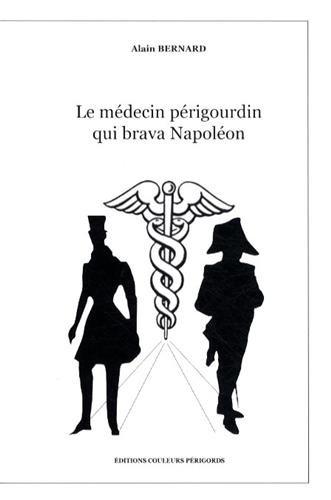 Alain BERNARD

Le médecin périgourdin qui brava Napoléon

ÉDITIONS COULEURS PÉRIGORDS